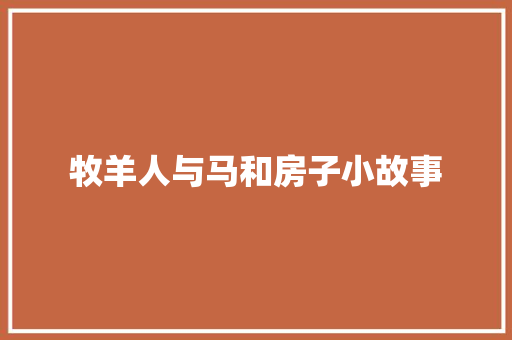 牧羊人与马和房子小故事